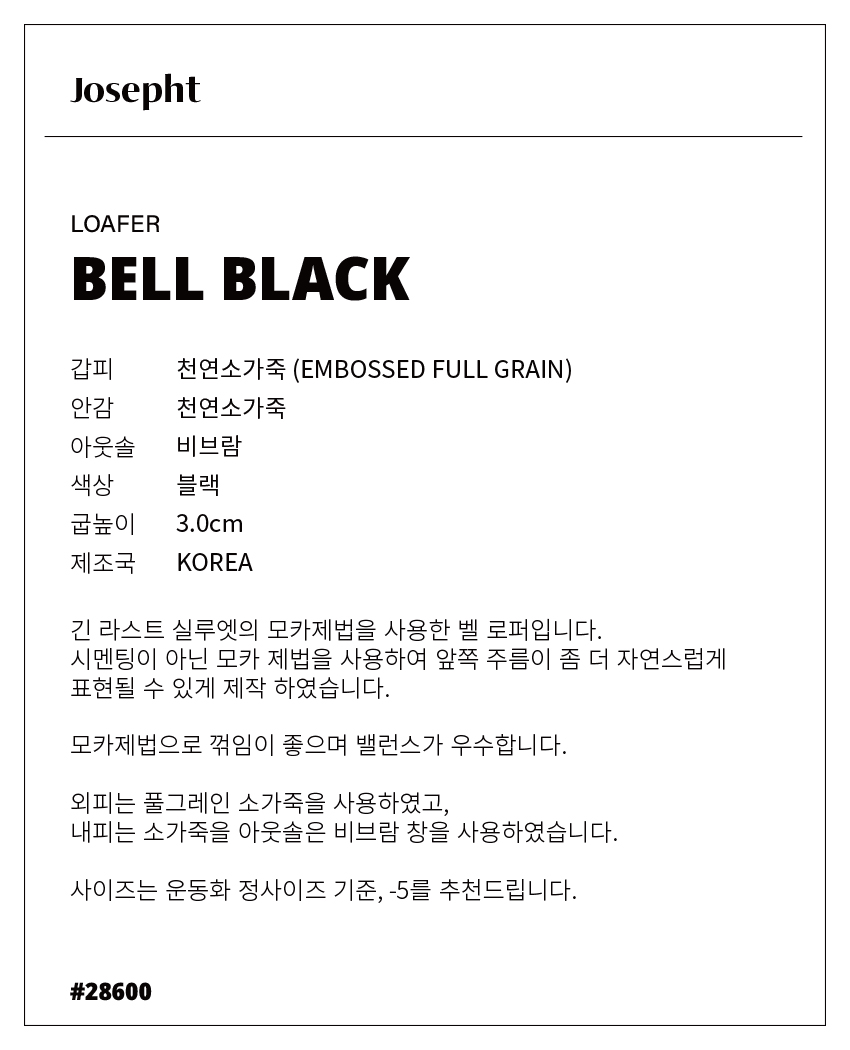 Josepht

LOAFER

BELL BLACK

갑피 천연소가죽 (EMBOSSED FULL GRAIN)
안감 천연소가죽
아웃솔 비브람
색상 블랙
굽높이 3.0cm
제조국 KOREA

긴 라스트 실루엣의 모카제법을 사용한 벨 로퍼입니다.
시멘팅이 아닌 모카 제법을 사용하여 앞쪽 주름이 좀 더 자연스럽게 표현될 수 있게 제작 하였습니다.

모카제법으로 꺾임이 좋으며 밸런스가 우수합니다.

외피는 풀그레인 소가죽을 사용하였고,
내피는 소가죽을 아웃솔은 비브람 창을 사용하였습니다.

사이즈는 운동화 정사이즈 기준, -5를 추천드립니다.

#28600